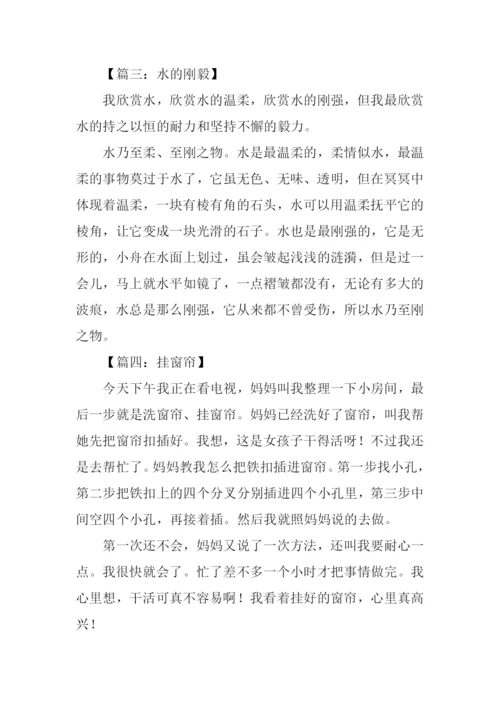 【篇三：水的刚毅】

我欣赏水，欣赏水的温柔，欣赏水的刚强，但我最欣赏水的持之以恒的耐力和坚持不懈的毅力。

水乃至柔、至刚之物。水是最温柔的，柔情似水，最温柔的事物莫过于水了，它虽无色、无味、透明，但在冥冥中体现着温柔，一块有棱有角的石头，水可以用温柔抚平它的棱角，让它变成一块光滑的石子。水也是最刚强的，它是无形的，小舟在水面上划过，虽会皱起浅浅的涟漪，但是过一会儿，马上就水平如镜了，一点褶皱都没有，无论有多大的波痕，水总是那么刚强，它从来都不曾受伤，所以水乃至刚之物。

【篇四：挂窗帘】

今天下午我正在看电视，妈妈叫我整理一下小房间，最后一步就是洗窗帘、挂窗帘。妈妈已经洗好了窗帘，叫我帮她先把窗帘扣插好。我想，这是女孩子干得活呀！不过我还是去帮忙了。妈妈教我怎么把铁扣插进窗帘。第一步找小孔，第二步把铁扣上的四个分叉分别插进四个小孔里，第三步中间空四个小孔，再接着插。然后我就照妈妈说的去做。

第一次还不会，妈妈又说了一次方法，还叫我要耐心一点。我很快就会了。忙了差不多一个小时才把事情做完。我心里想，干活可真不容易啊！我看着挂好的窗帘，心里真高兴！